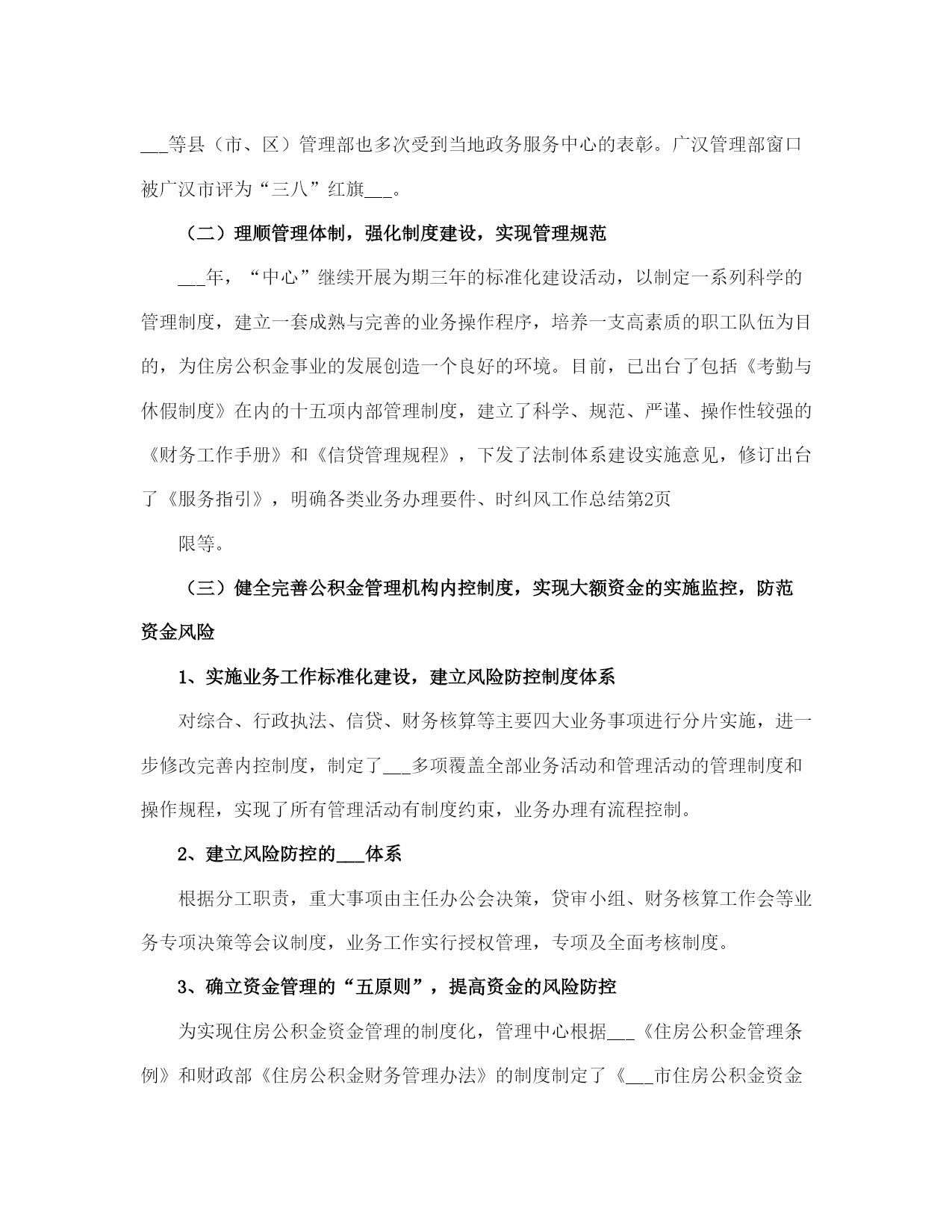 ___等县（市、区）管理部也多次受到当地政务服务中心的表彰。广汉管理部窗口被广汉市评为“三八”红旗___。

（二）理顺管理体制，强化制度建设，实现管理规范

___年，“中心”继续开展为期三年的标准化建设活动，以制定一系列科学的管理制度，建立一套成熟与完善的业务操作程序，培养一支高素质的职工队伍为目的，为住房公积金事业的发展创造一个良好的环境。目前，已出台了包括《考勤与休假制度》在内的十五项内部管理制度，建立了科学、规范、严谨、操作性较强的《财务工作手册》和《信贷管理规程》，下发了法制体系建设实施意见，修订出台了《服务指引》，明确各类业务办理要件、时纠风工作总结第2页

限等。

（三）健全完善公积金管理机构内控制度，实现大额资金的实施监控，防范资金风险

1、实施业务工作标准化建设，建立风险防控制度体系

对综合、行政执法、信贷、财务核算等主要四大业务事项进行分片实施，进一步修改完善内控制度，制定了___多项覆盖全部业务活动和管理活动的管理制度和操作规程，实现了所有管理活动有制度约束，业务办理有流程控制。

2、建立风险防控的___体系

根据分工职责，重大事项由主任办公会决策，贷审小组、财务核算工作会等业务专项决策等会议制度，业务工作实行授权管理，专项及全面考核制度。

3、确立资金管理的“五原则”，提高资金的风险防控

为实现住房公积金资金管理的制度化，管理中心根据___《住房公积金管理条例》和财政部《住房公积金财务管理办法》的制度制定了《___市住房公积金资金